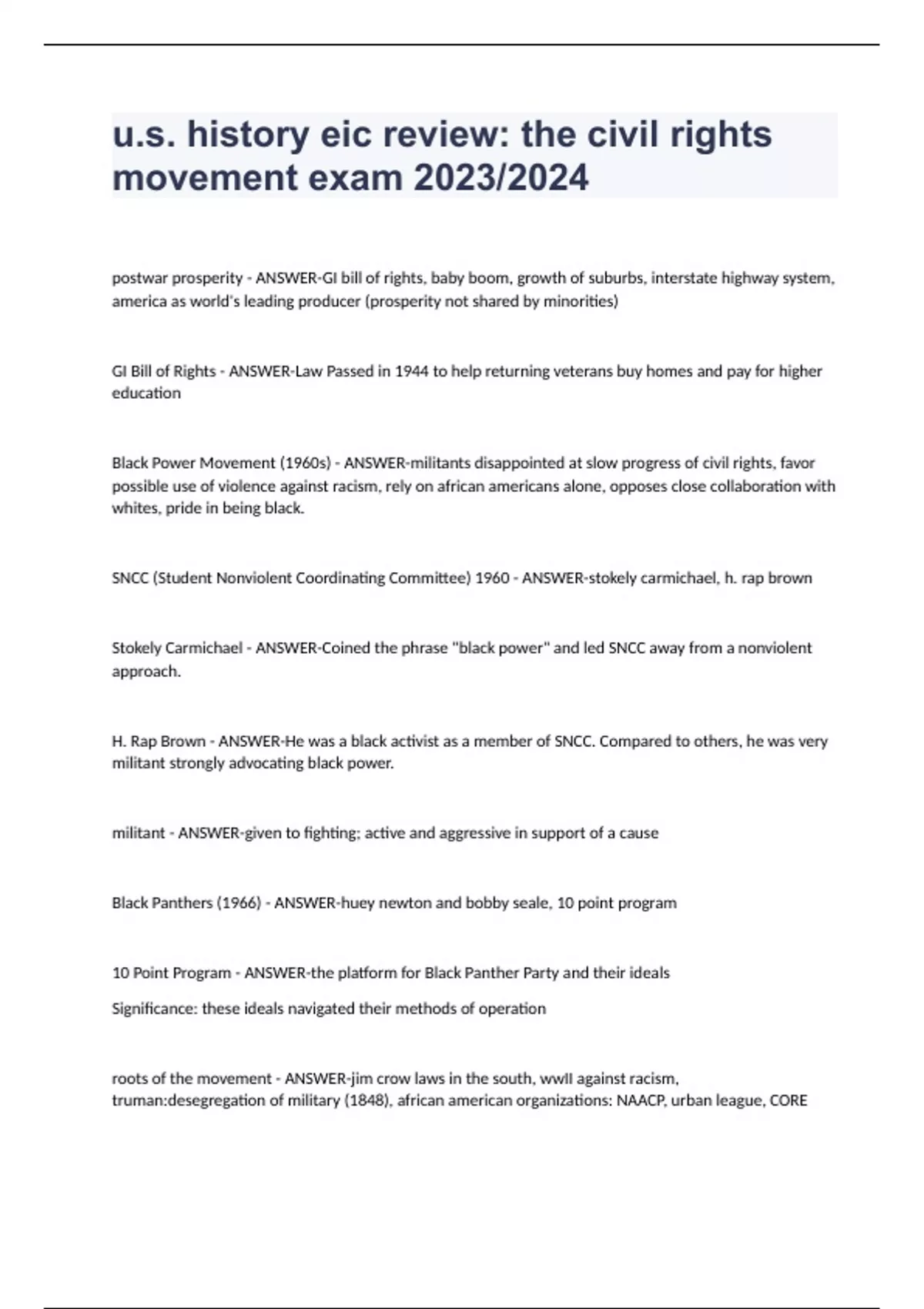 u.s. history eic review: the civil rights movement exam 2023/2024

postwar prosperity - ANSWER-GI bill of rights, baby boom, growth of suburbs, interstate highway system, america as world's leading producer (prosperity not shared by minorities)

GI Bill of Rights - ANSWER-Law Passed in 1944 to help returning veterans buy homes and pay for higher education

Black Power Movement (1960s) - ANSWER-militants disappointed at slow progress of civil rights, favor possible use of violence against racism, rely on african americans alone, opposes close collaboration with whites, pride in being black.

SNCC (Student Nonviolent Coordinating Committee) 1960 - ANSWER-stokely carmichael, h. rap brown

Stokely Carmichael - ANSWER-Coined the phrase "black power" and led SNCC away from a nonviolent approach.

H. Rap Brown - ANSWER-He was a black activist as a member of SNCC. Compared to others, he was very militant strongly advocating black power.

militant - ANSWER-given to fighting; active and aggressive in support of a cause

Black Panthers (1966) - ANSWER-huey newton and bobby seale, 10 point program

10 Point Program - ANSWER-the platform for Black Panther Party and their ideals

Significance: these ideals navigated their methods of operation

roots of the movement - ANSWER-jim crow laws in the south, wwII against racism, truman:desegregation of military (1848), african american organizations: NAACP, urban league, CORE